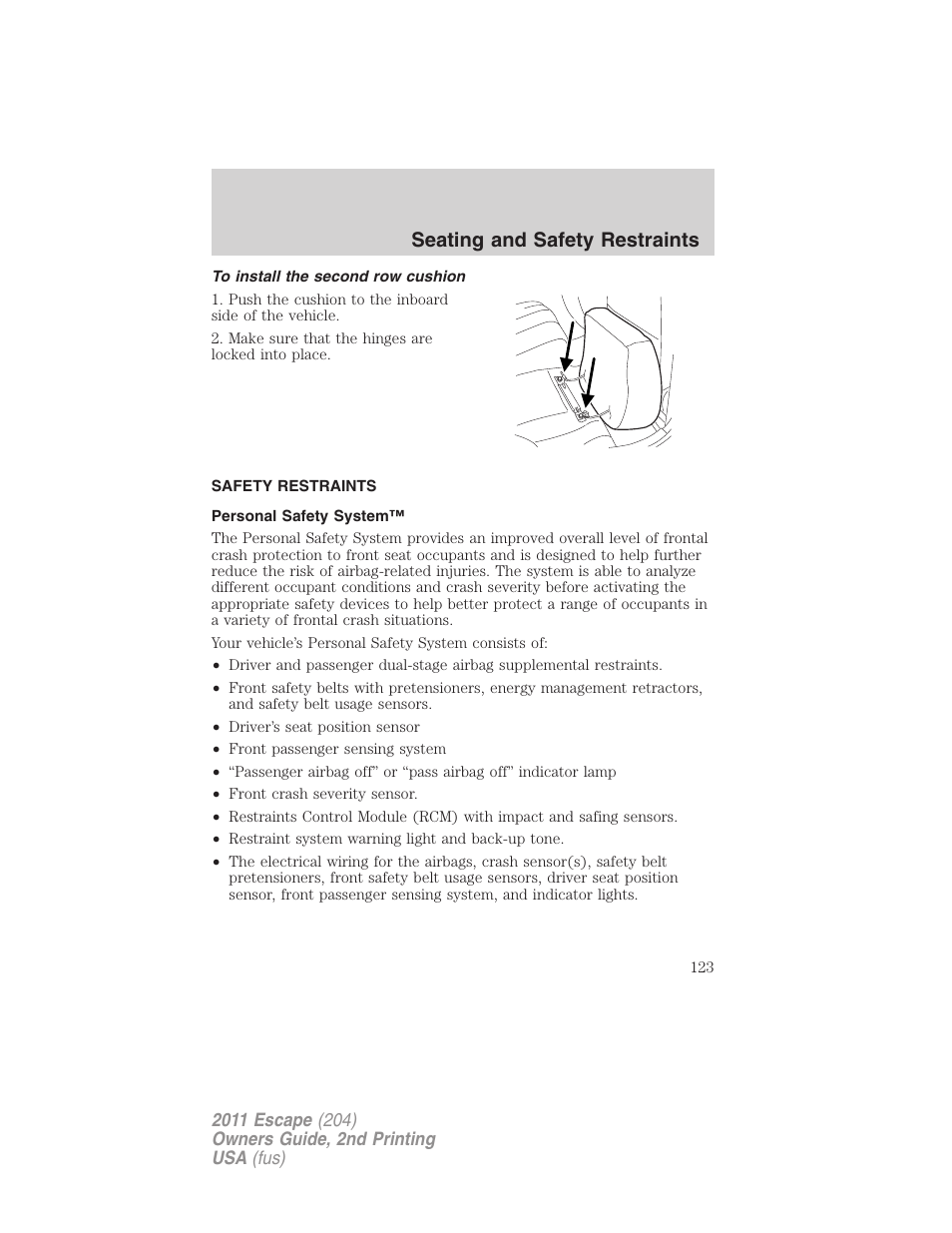 Seating and Safety Restraints

To install the second row cushion

1. Push the cushion to the inboard side of the vehicle.

2. Make sure that the hinges are locked into place.

SAFETY RESTRAINTS

Personal Safety System™

The Personal Safety System provides an improved overall level of frontal crash protection to front seat occupants and is designed to help further reduce the risk of airbag-related injuries. The system is able to analyze different occupant conditions and crash severity before activating the appropriate safety devices to help better protect a range of occupants in a variety of frontal crash situations.

Your vehicle's Personal Safety System consists of:

• Driver and passenger dual-stage airbag supplemental restraints.
• Front safety belts with pretensioners, energy management retractors, and safety belt usage sensors.
• Driver's seat position sensor
• Front passenger sensing system
• "Passenger airbag off" or "pass airbag off" indicator lamp
• Front crash severity sensor.
• Restraints Control Module (RCM) with impact and safing sensors.
• Restraint system warning light and back-up tone.
• The electrical wiring for the airbags, crash sensor(s), safety belt pretensioners, front safety belt usage sensors, driver seat position sensor, front passenger sensing system, and indicator lights.

123

2011 Escape (204)
Owners Guide, 2nd Printing
USA (fus)